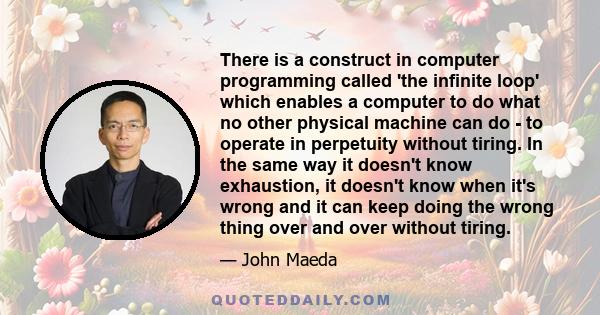 There is a construct in computer programming called 'the infinite loop' which enables a computer to do what no other physical machine can do - to operate in perpetuity without tiring. In the same way it doesn't know exhaustion, it doesn't know when it's wrong and it can keep doing the wrong thing over and over without tiring.

— John Maeda

QUOTEDDAILY.COM